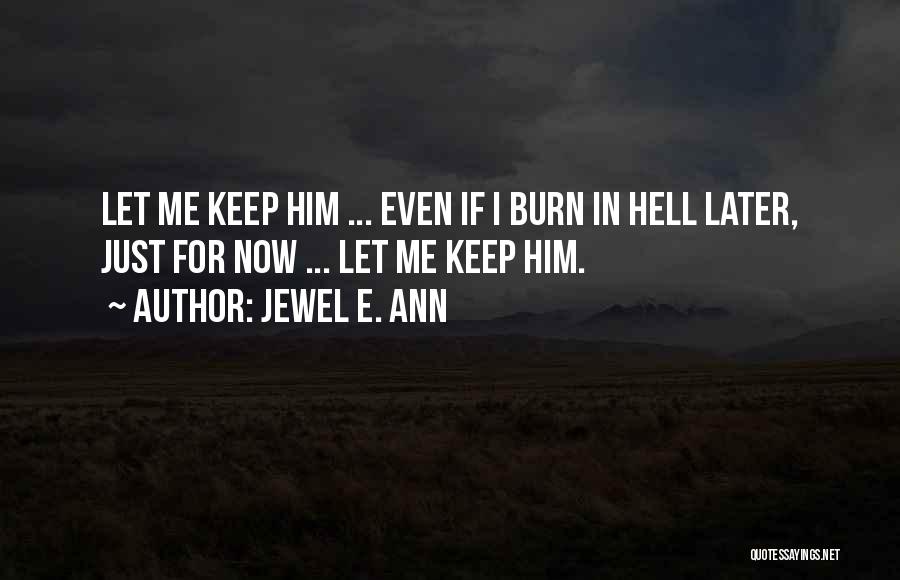 LET ME KEEP HIM ... EVEN IF I BURN IN HELL LATER, JUST FOR NOW ... LET ME KEEP HIM.
~ AUTHOR: JEWEL E. ANN

QUOTESSAYINGS.NET